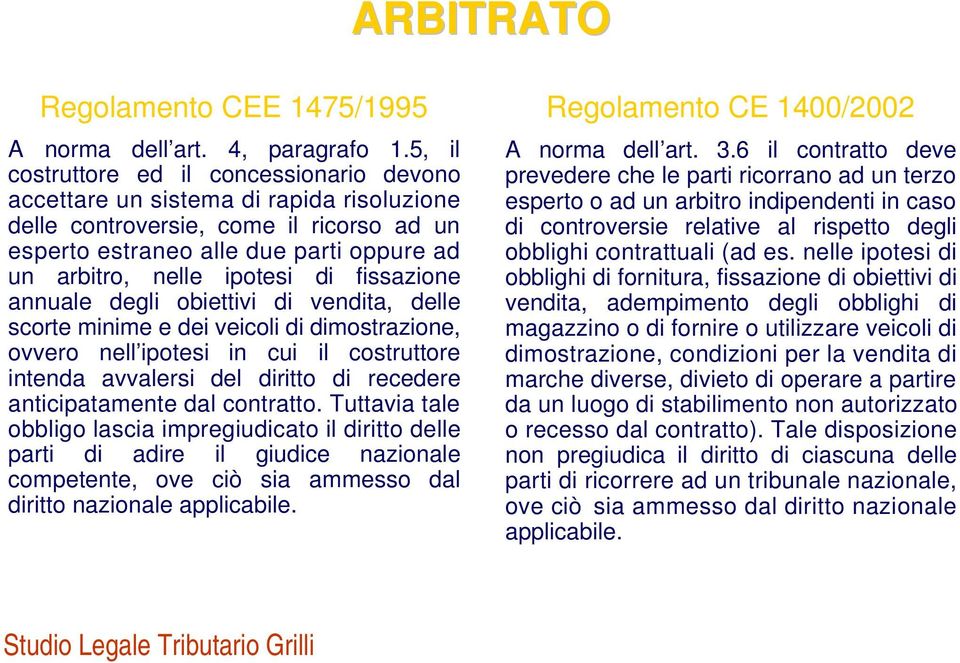 ARBITRATO

Regolamento CEE 1475/1995

A norma dell'art. 4, paragrafo 1.5, il costruttore ed il concessionario devono accettare un sistema di rapida risoluzione delle controversie, come il ricorso ad un esperto estraneo alle due parti oppure ad un arbitro, nelle ipotesi di fissazione annuale degli obiettivi di vendita, delle scorte minime e dei veicoli di dimostrazione, ovvero nell'ipotesi in cui il costruttore intenda avvalersi del diritto di recedere anticipatamente dal contratto. Tuttavia tale obbligo lascia impregiudicato il diritto delle parti di adire il giudice nazionale competente, ove ciò sia ammesso dal diritto nazionale applicabile.

Regolamento CE 1400/2002

A norma dell'art. 3.6 il contratto deve prevedere che le parti ricorrano ad un terzo esperto o ad un arbitro indipendenti in caso di controversie relative al rispetto degli obblighi contrattuali (ad es. nelle ipotesi di obblighi di fornitura, fissazione di obiettivi di vendita, adempimento degli obblighi di magazzino o di fornire o utilizzare veicoli di dimostrazione, condizioni per la vendita di marche diverse, divieto di operare a partire da un luogo di stabilimento non autorizzato o recesso dal contratto). Tale disposizione non pregiudica il diritto di ciascuna delle parti di ricorrere ad un tribunale nazionale, ove ciò sia ammesso dal diritto nazionale applicabile.

Studio Legale Tributario Grilli